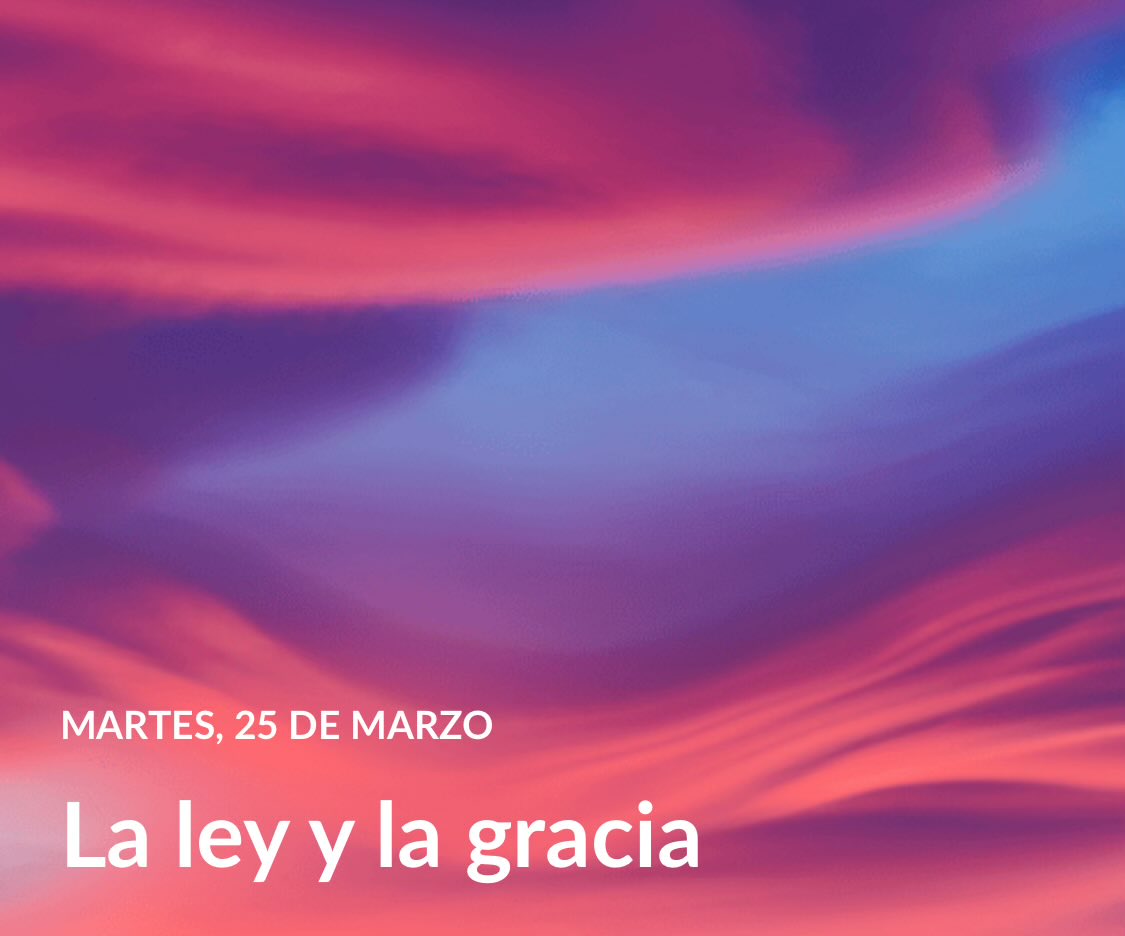 MARTES, 25 DE MARZO

La ley y la gracia